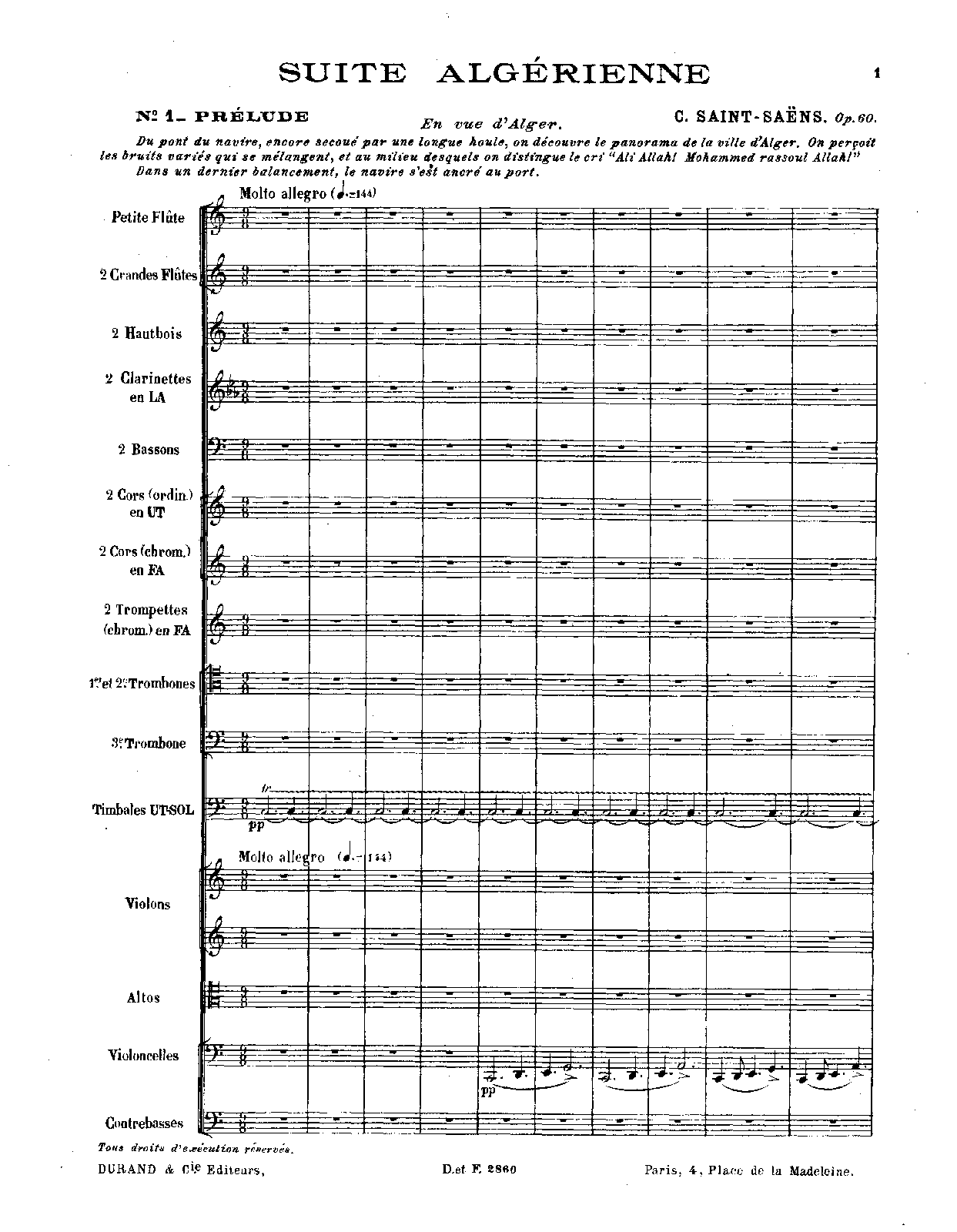 SUITE ALGÉRIENNE

1

Nº 1_ PRÉLUDE

En vue d'Alger.

C. SAINT-SAËNS. Op. 60.

Du pont du navire, encore secoué par une longue houle, on découvre le panorama de la ville d'Alger. On perçoit les bruits variés qui se mélangent, et au milieu desquels on distingue le cri "Ali Allah! Mohammed rassoul Allah!" Dans un dernier balancement, le navire s'est ancré au port.

Molto allegro (♩.=144)

Petite Flûte

2 Grandes Flûtes

2 Hautbois

2 Clarinettes en LA

2 Bassons

2 Cors (ordin.) en UT

2 Cors (chrom.) en FA

2 Trompettes (chrom.) en FA

1er et 2e Trombones

3e Trombone

Timbales UT-SOL

tr

pp

Molto allegro (♩.=144)

Violons

Altos

Violoncelles

pp

Contrebasses

Tous droits d'exécution réservés.

DURAND & Cie Editeurs,

D. et F. 2860

Paris, 4, Place de la Madeleine.